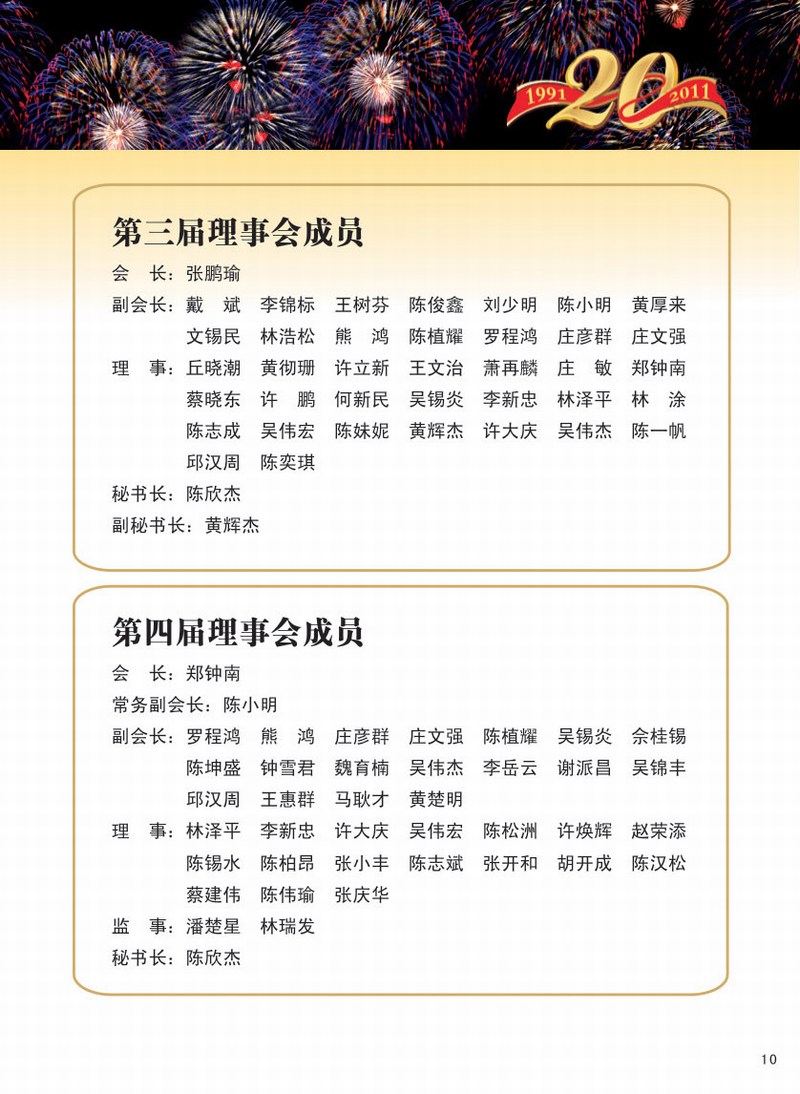 1991 20 2011

第三届理事会成员

会　长：张鹏瑜

副会长：戴　斌　李锦标　王树芬　陈俊鑫　刘少明　陈小明　黄厚来　文锡民　林浩松　熊　鸿　陈植耀　罗程鸿　庄彦群　庄文强

理　事：丘晓潮　黄彻珊　许立新　王文治　萧再麟　庄　敏　郑钟南　蔡晓东　许　鹏　何新民　吴锡炎　李新忠　林泽平　林　涂　陈志成　吴伟宏　陈妹妮　黄辉杰　许大庆　吴伟杰　陈一帆　邱汉周　陈奕琪

秘书长：陈欣杰

副秘书长：黄辉杰

第四届理事会成员

会　长：郑钟南

常务副会长：陈小明

副会长：罗程鸿　熊　鸿　庄彦群　庄文强　陈植耀　吴锡炎　佘桂锡　陈坤盛　钟雪君　魏育楠　吴伟杰　李岳云　谢派昌　吴锦丰　邱汉周　王惠群　马耿才　黄楚明

理　事：林泽平　李新忠　许大庆　吴伟宏　陈松洲　许焕辉　赵荣添　陈锡水　陈柏昂　张小丰　陈志斌　张开和　胡开成　陈汉松　蔡建伟　陈伟瑜　张庆华

监　事：潘楚星　林瑞发

秘书长：陈欣杰

10